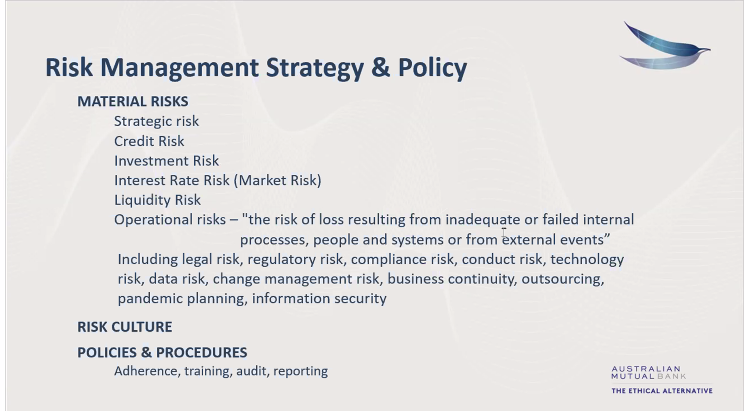 Risk Management Strategy & Policy

MATERIAL RISKS

Strategic risk
Credit Risk
Investment Risk
Interest Rate Risk (Market Risk)
Liquidity Risk
Operational risks – "the risk of loss resulting from inadequate or failed internal processes, people and systems or from external events"
Including legal risk, regulatory risk, compliance risk, conduct risk, technology risk, data risk, change management risk, business continuity, outsourcing, pandemic planning, information security

RISK CULTURE

POLICIES & PROCEDURES

Adherence, training, audit, reporting

AUSTRALIAN MUTUAL BANK
THE ETHICAL ALTERNATIVE